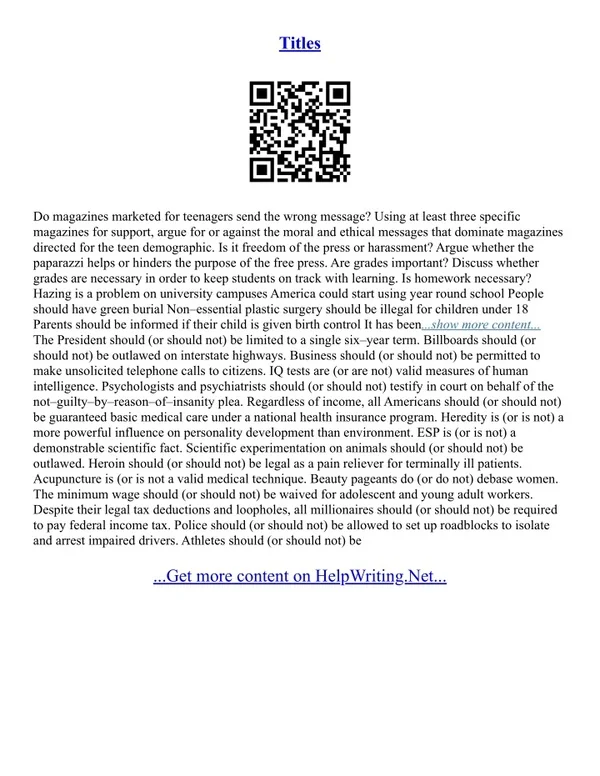 Titles

Do magazines marketed for teenagers send the wrong message? Using at least three specific magazines for support, argue for or against the moral and ethical messages that dominate magazines directed for the teen demographic. Is it freedom of the press or harassment? Argue whether the paparazzi helps or hinders the purpose of the free press. Are grades important? Discuss whether grades are necessary in order to keep students on track with learning. Is homework necessary? Hazing is a problem on university campuses America could start using year round school People should have green burial Non–essential plastic surgery should be illegal for children under 18 Parents should be informed if their child is given birth control It has been...show more content... The President should (or should not) be limited to a single six–year term. Billboards should (or should not) be outlawed on interstate highways. Business should (or should not) be permitted to make unsolicited telephone calls to citizens. IQ tests are (or are not) valid measures of human intelligence. Psychologists and psychiatrists should (or should not) testify in court on behalf of the not–guilty–by–reason–of–insanity plea. Regardless of income, all Americans should (or should not) be guaranteed basic medical care under a national health insurance program. Heredity is (or is not) a more powerful influence on personality development than environment. ESP is (or is not) a demonstrable scientific fact. Scientific experimentation on animals should (or should not) be outlawed. Heroin should (or should not) be legal as a pain reliever for terminally ill patients. Acupuncture is (or is not a valid medical technique. Beauty pageants do (or do not) debase women. The minimum wage should (or should not) be waived for adolescent and young adult workers. Despite their legal tax deductions and loopholes, all millionaires should (or should not) be required to pay federal income tax. Police should (or should not) be allowed to set up roadblocks to isolate and arrest impaired drivers. Athletes should (or should not) be

...Get more content on HelpWriting.Net...